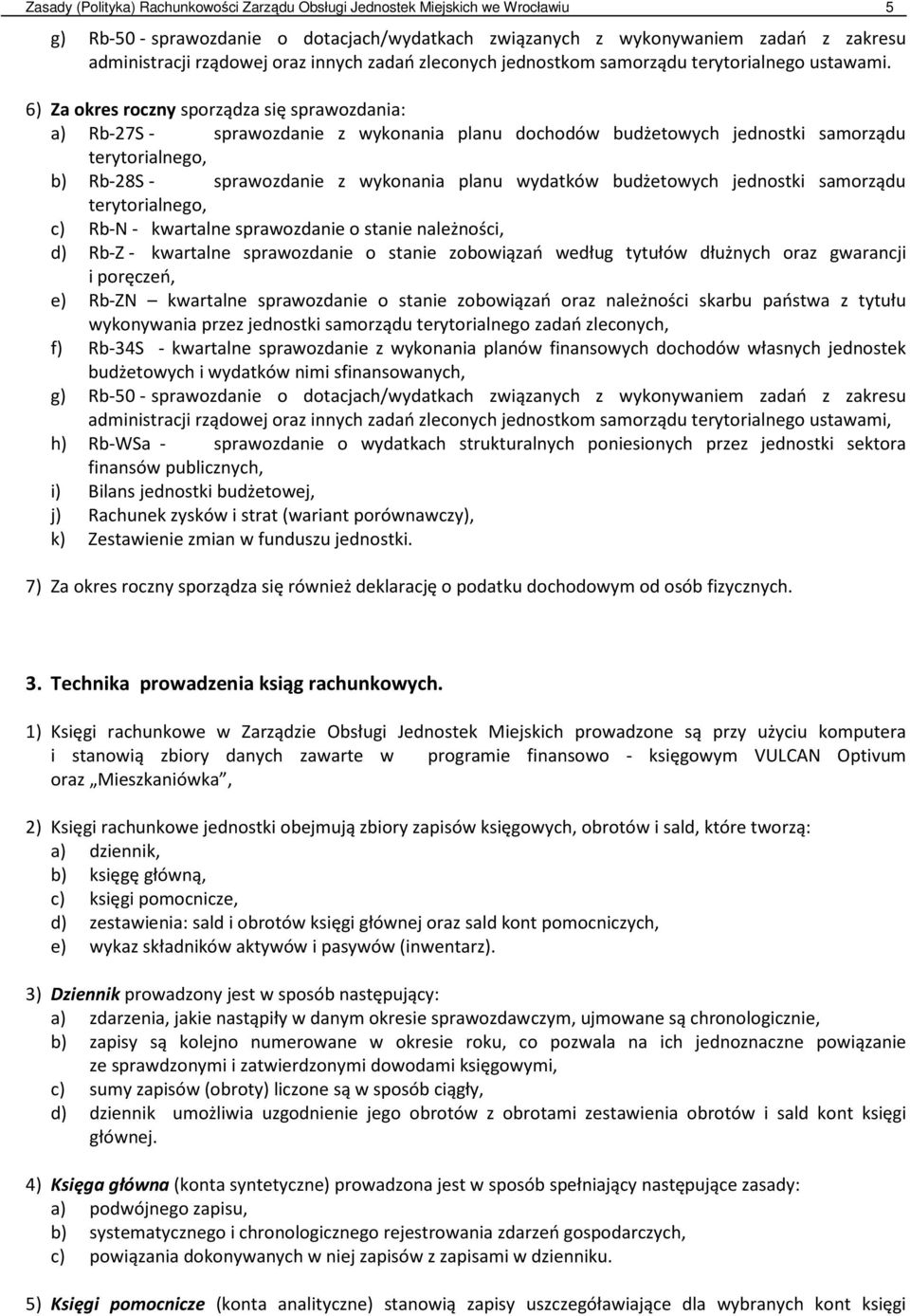 Zasady (Polityka) Rachunkowości Zarządu Obsługi Jednostek Miejskich we Wrocławiu 5

g) Rb-50 - sprawozdanie o dotacjach/wydatkach związanych z wykonywaniem zadań z zakresu administracji rządowej oraz innych zadań zleconych jednostkom samorządu terytorialnego ustawami.

6) Za okres roczny sporządza się sprawozdania:
a) Rb-27S - sprawozdanie z wykonania planu dochodów budżetowych jednostki samorządu terytorialnego,
b) Rb-28S - sprawozdanie z wykonania planu wydatków budżetowych jednostki samorządu terytorialnego,
c) Rb-N - kwartalne sprawozdanie o stanie należności,
d) Rb-Z - kwartalne sprawozdanie o stanie zobowiązań według tytułów dłużnych oraz gwarancji i poręczeń,
e) Rb-ZN – kwartalne sprawozdanie o stanie zobowiązań oraz należności skarbu państwa z tytułu wykonywania przez jednostki samorządu terytorialnego zadań zleconych,
f) Rb-34S - kwartalne sprawozdanie z wykonania planów finansowych dochodów własnych jednostek budżetowych i wydatków nimi sfinansowanych,
g) Rb-50 - sprawozdanie o dotacjach/wydatkach związanych z wykonywaniem zadań z zakresu administracji rządowej oraz innych zadań zleconych jednostkom samorządu terytorialnego ustawami,
h) Rb-WSa - sprawozdanie o wydatkach strukturalnych poniesionych przez jednostki sektora finansów publicznych,
i) Bilans jednostki budżetowej,
j) Rachunek zysków i strat (wariant porównawczy),
k) Zestawienie zmian w funduszu jednostki.

7) Za okres roczny sporządza się również deklarację o podatku dochodowym od osób fizycznych.

3. Technika prowadzenia ksiąg rachunkowych.

1) Księgi rachunkowe w Zarządzie Obsługi Jednostek Miejskich prowadzone są przy użyciu komputera i stanowią zbiory danych zawarte w programie finansowo - księgowym VULCAN Optivum oraz „Mieszkaniówka”,

2) Księgi rachunkowe jednostki obejmują zbiory zapisów księgowych, obrotów i sald, które tworzą:
a) dziennik,
b) księgę główną,
c) księgi pomocnicze,
d) zestawienia: sald i obrotów księgi głównej oraz sald kont pomocniczych,
e) wykaz składników aktywów i pasywów (inwentarz).

3) Dziennik prowadzony jest w sposób następujący:
a) zdarzenia, jakie nastąpiły w danym okresie sprawozdawczym, ujmowane są chronologicznie,
b) zapisy są kolejno numerowane w okresie roku, co pozwala na ich jednoznaczne powiązanie ze sprawdzonymi i zatwierdzonymi dowodami księgowymi,
c) sumy zapisów (obroty) liczone są w sposób ciągły,
d) dziennik umożliwia uzgodnienie jego obrotów z obrotami zestawienia obrotów i sald kont księgi głównej.

4) Księga główna (konta syntetyczne) prowadzona jest w sposób spełniający następujące zasady:
a) podwójnego zapisu,
b) systematycznego i chronologicznego rejestrowania zdarzeń gospodarczych,
c) powiązania dokonywanych w niej zapisów z zapisami w dzienniku.

5) Księgi pomocnicze (konta analityczne) stanowią zapisy uszczegóławiające dla wybranych kont księgi